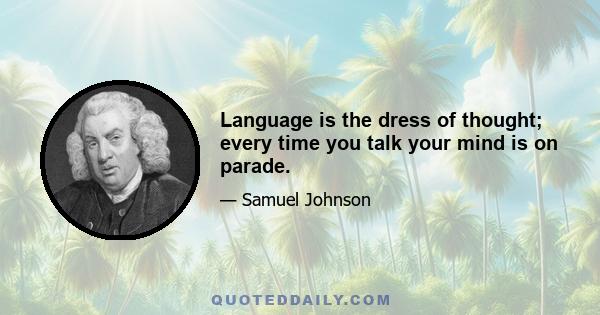 Language is the dress of thought; every time you talk your mind is on parade.

— Samuel Johnson

QUOTEDDAILY.COM